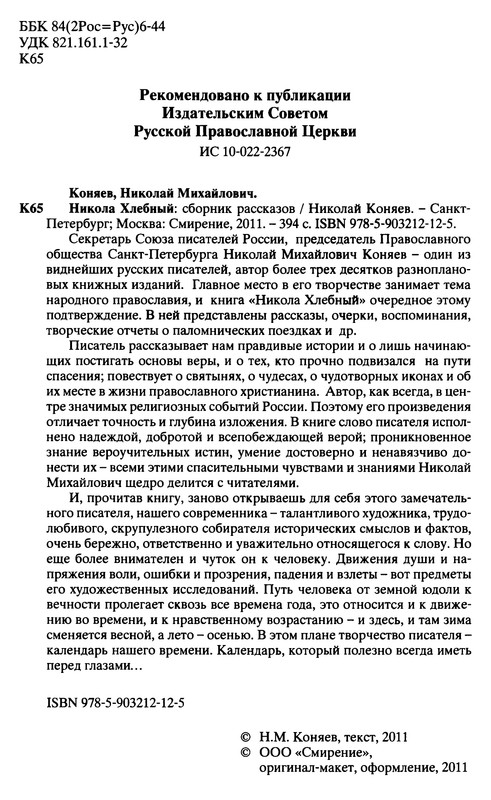 ББК 84(2Рос=Рус)6-44
УДК 821.161.1-32
К65

Рекомендовано к публикации
Издательским Советом
Русской Православной Церкви
ИС 10-022-2367

Коняев, Николай Михайлович.
К65 Никола Хлебный: сборник рассказов / Николай Коняев. – Санкт-Петербург; Москва: Смирение, 2011. – 394 с. ISBN 978-5-903212-12-5.

Секретарь Союза писателей России, председатель Православного общества Санкт-Петербурга Николай Михайлович Коняев – один из виднейших русских писателей, автор более трех десятков разноплановых книжных изданий. Главное место в его творчестве занимает тема народного православия, и книга «Никола Хлебный» очередное этому подтверждение. В ней представлены рассказы, очерки, воспоминания, творческие отчеты о паломнических поездках и др.

Писатель рассказывает нам правдивые истории и о лишь начинающих постигать основы веры, и о тех, кто прочно подвизался на пути спасения; повествует о святынях, о чудесах, о чудотворных иконах и об их месте в жизни православного христианина. Автор, как всегда, в центре значимых религиозных событий России. Поэтому его произведения отличает точность и глубина изложения. В книге слово писателя исполнено надеждой, добротой и всепобеждающей верой; проникновенное знание вероучительных истин, умение достоверно и ненавязчиво донести их – всеми этими спасительными чувствами и знаниями Николай Михайлович щедро делится с читателями.

И, прочитав книгу, заново открываешь для себя этого замечательного писателя, нашего современника – талантливого художника, трудолюбивого, скрупулезного собирателя исторических смыслов и фактов, очень бережно, ответственно и уважительно относящегося к слову. Но еще более внимателен и чуток он к человеку. Движения души и напряжения воли, ошибки и прозрения, падения и взлеты – вот предметы его художественных исследований. Путь человека от земной юдоли к вечности пролегает сквозь все времена года, это относится и к движению во времени, и к нравственному возрастанию – и здесь, и там зима сменяется весной, а лето – осенью. В этом плане творчество писателя – календарь нашего времени. Календарь, который полезно всегда иметь перед глазами…

ISBN 978-5-903212-12-5

© Н.М. Коняев, текст, 2011
© ООО «Смирение», оригинал-макет, оформление, 2011